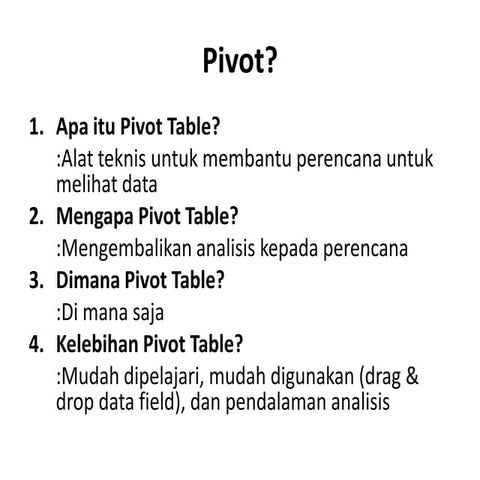 Pivot?

1. Apa itu Pivot Table?
:Alat teknis untuk membantu perencana untuk melihat data

2. Mengapa Pivot Table?
:Mengembalikan analisis kepada perencana

3. Dimana Pivot Table?
:Di mana saja

4. Kelebihan Pivot Table?
:Mudah dipelajari, mudah digunakan (drag & drop data field), dan pendalaman analisis